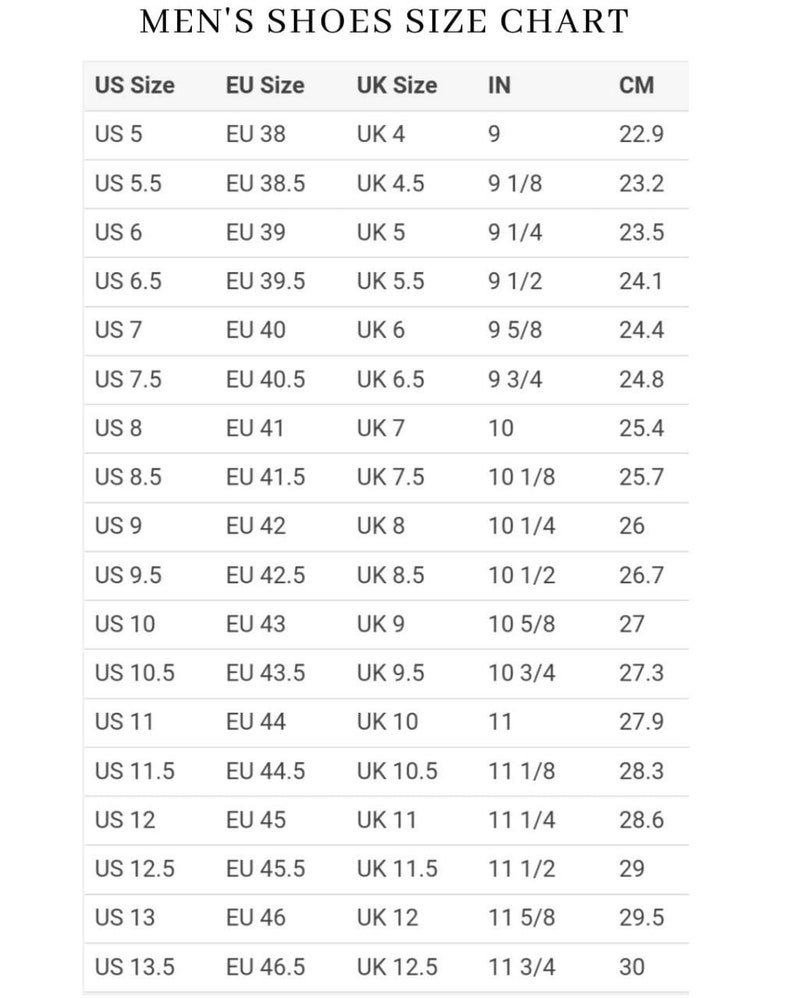 MEN'S SHOES SIZE CHART

| US Size | EU Size | UK Size | IN | CM |
|---|---|---|---|---|
| US 5 | EU 38 | UK 4 | 9 | 22.9 |
| US 5.5 | EU 38.5 | UK 4.5 | 9 1/8 | 23.2 |
| US 6 | EU 39 | UK 5 | 9 1/4 | 23.5 |
| US 6.5 | EU 39.5 | UK 5.5 | 9 1/2 | 24.1 |
| US 7 | EU 40 | UK 6 | 9 5/8 | 24.4 |
| US 7.5 | EU 40.5 | UK 6.5 | 9 3/4 | 24.8 |
| US 8 | EU 41 | UK 7 | 10 | 25.4 |
| US 8.5 | EU 41.5 | UK 7.5 | 10 1/8 | 25.7 |
| US 9 | EU 42 | UK 8 | 10 1/4 | 26 |
| US 9.5 | EU 42.5 | UK 8.5 | 10 1/2 | 26.7 |
| US 10 | EU 43 | UK 9 | 10 5/8 | 27 |
| US 10.5 | EU 43.5 | UK 9.5 | 10 3/4 | 27.3 |
| US 11 | EU 44 | UK 10 | 11 | 27.9 |
| US 11.5 | EU 44.5 | UK 10.5 | 11 1/8 | 28.3 |
| US 12 | EU 45 | UK 11 | 11 1/4 | 28.6 |
| US 12.5 | EU 45.5 | UK 11.5 | 11 1/2 | 29 |
| US 13 | EU 46 | UK 12 | 11 5/8 | 29.5 |
| US 13.5 | EU 46.5 | UK 12.5 | 11 3/4 | 30 |